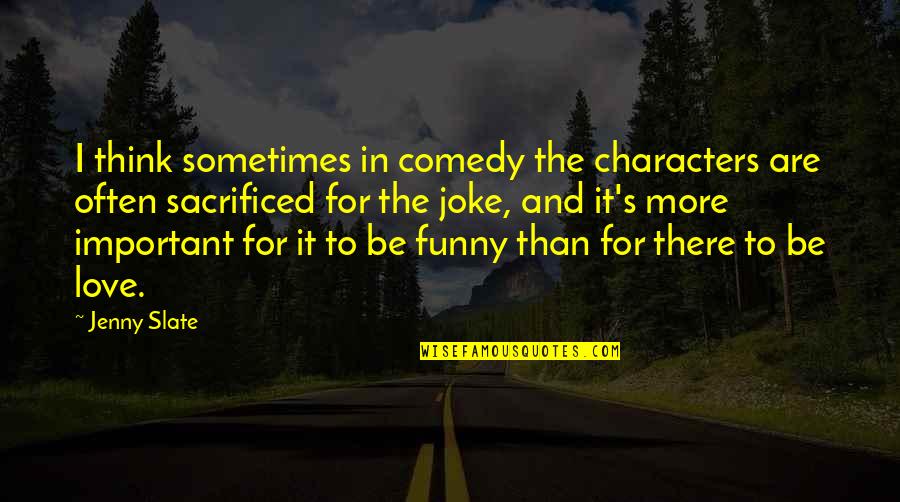 I think sometimes in comedy the characters are often sacrificed for the joke, and it's more important for it to be funny than for there to be love.

~ Jenny Slate

WISEFAMOUSQUOTES.COM